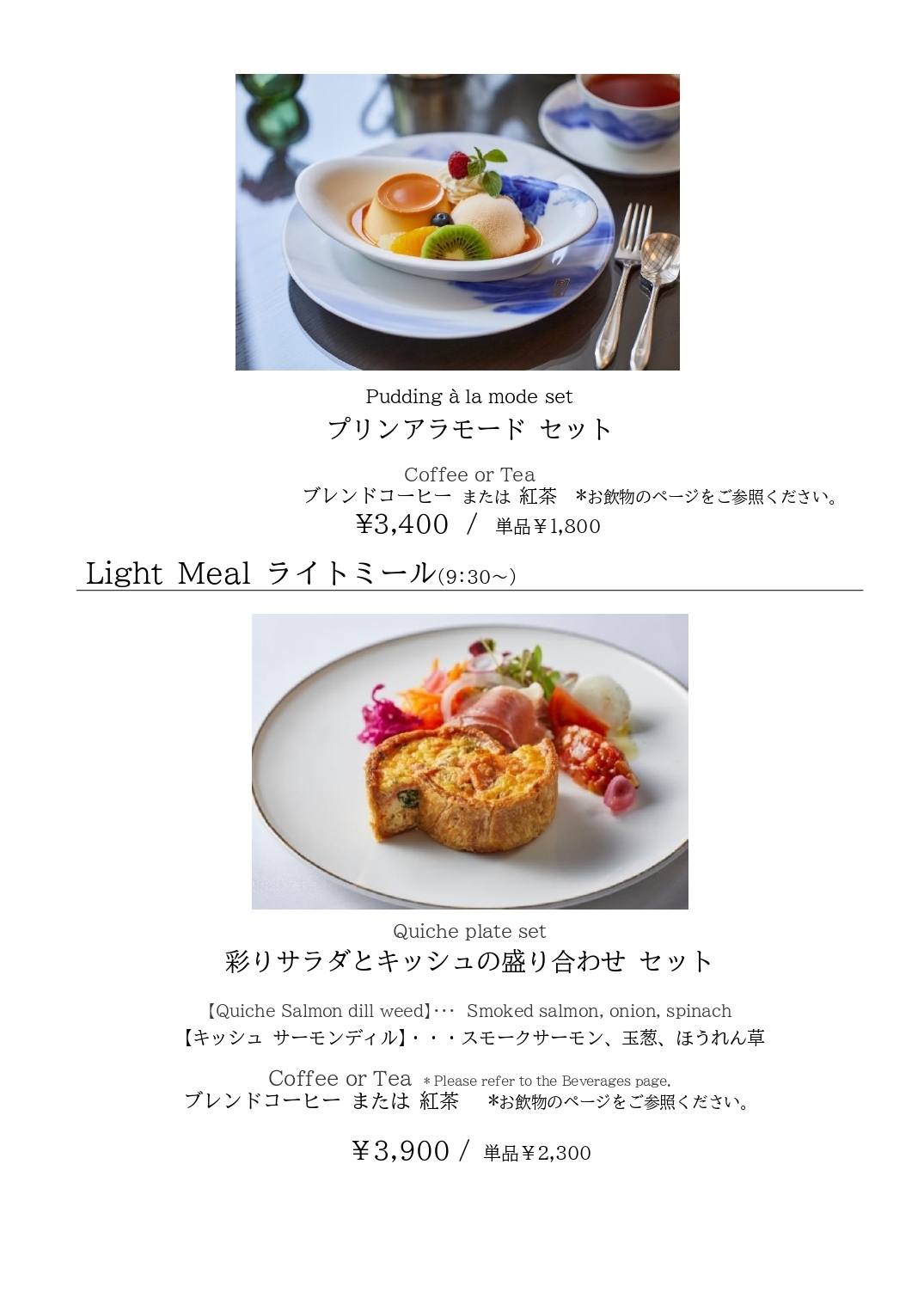 Pudding à la mode set
プリンアラモード セット

Coffee or Tea
ブレンドコーヒー または 紅茶 *お飲物のページをご参照ください。
¥3,400 / 単品¥1,800

Light Meal ライトミール(9:30～)

Quiche plate set
彩りサラダとキッシュの盛り合わせ セット

【Quiche Salmon dill weed】･･･ Smoked salmon, onion, spinach
【キッシュ サーモンディル】・・・スモークサーモン、玉葱、ほうれん草

Coffee or Tea ＊Please refer to the Beverages page.
ブレンドコーヒー または 紅茶 *お飲物のページをご参照ください。

￥3,900 / 単品￥2,300